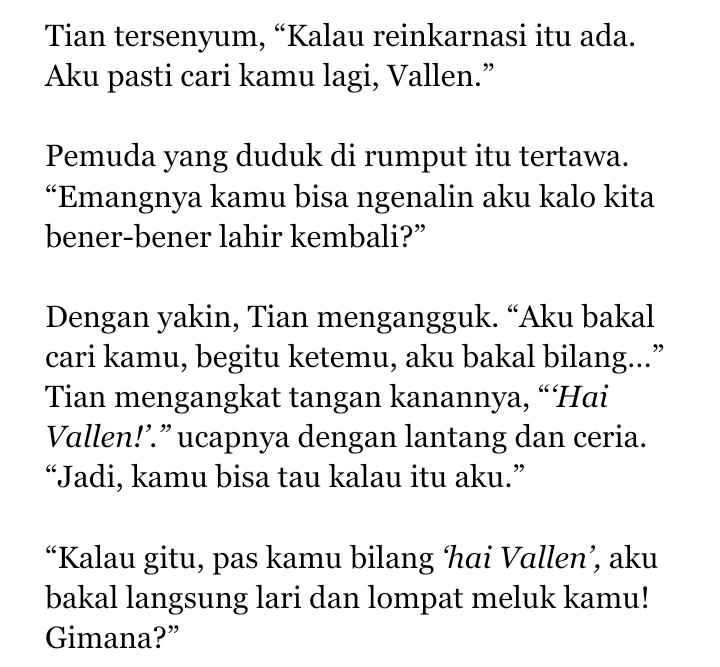 Tian tersenyum, “Kalau reinkarnasi itu ada. Aku pasti cari kamu lagi, Vallen.”

Pemuda yang duduk di rumput itu tertawa. “Emangnya kamu bisa ngenalin aku kalo kita bener-bener lahir kembali?”

Dengan yakin, Tian mengangguk. “Aku bakal cari kamu, begitu ketemu, aku bakal bilang…” Tian mengangkat tangan kanannya, “‘Hai Vallen!’.” ucapnya dengan lantang dan ceria. “Jadi, kamu bisa tau kalau itu aku.”

“Kalau gitu, pas kamu bilang ‘hai Vallen’, aku bakal langsung lari dan lompat meluk kamu! Gimana?”